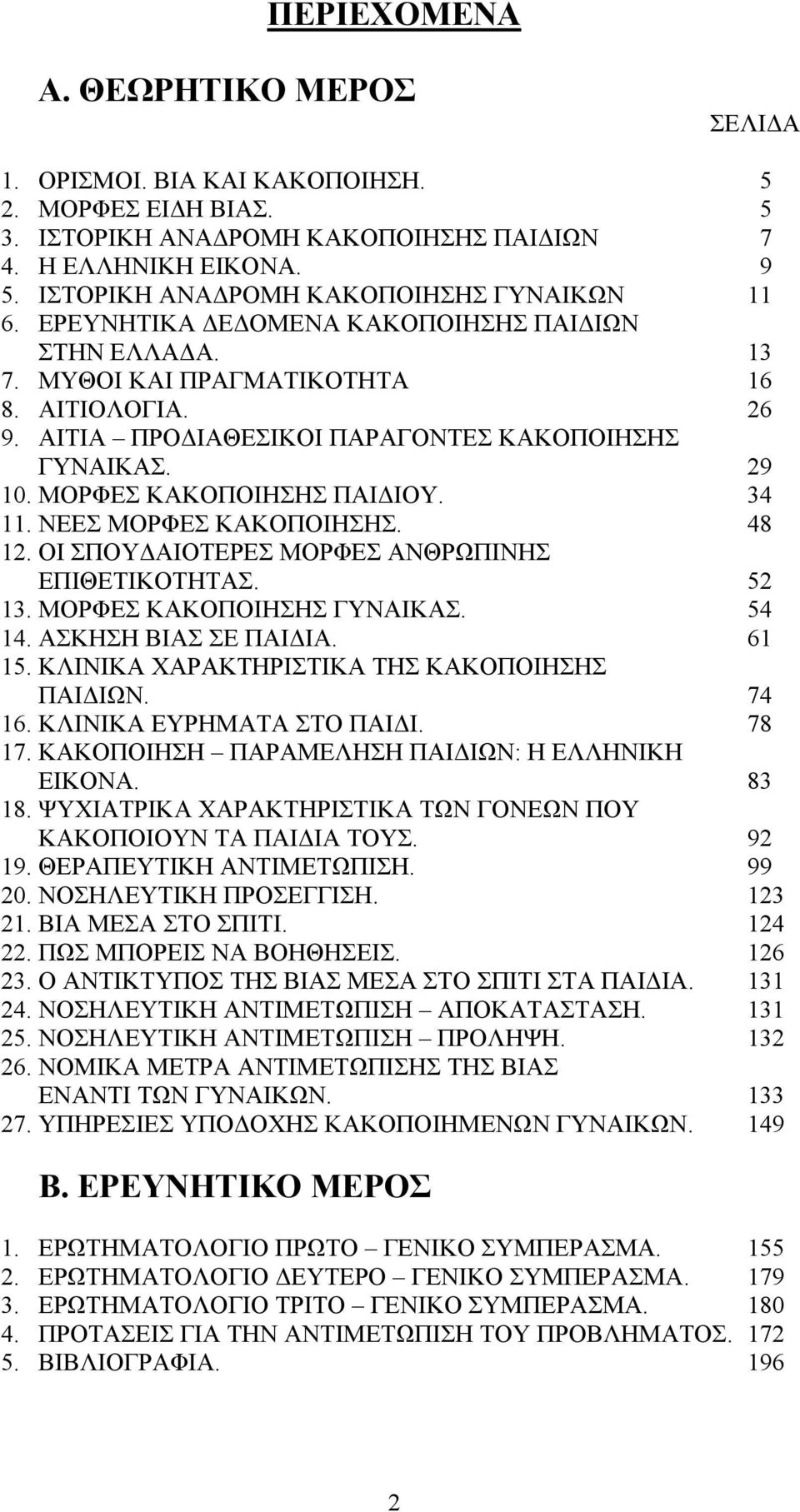 ΠΕΡΙΕΧΟΜΕΝΑ

Α. ΘΕΩΡΗΤΙΚΟ ΜΕΡΟΣ

ΣΕΛΙΔΑ

1. ΟΡΙΣΜΟΙ. ΒΙΑ ΚΑΙ ΚΑΚΟΠΟΙΗΣΗ. 5
2. ΜΟΡΦΕΣ ΕΙΔΗ ΒΙΑΣ. 5
3. ΙΣΤΟΡΙΚΗ ΑΝΑΔΡΟΜΗ ΚΑΚΟΠΟΙΗΣΗΣ ΠΑΙΔΙΩΝ 7
4. Η ΕΛΛΗΝΙΚΗ ΕΙΚΟΝΑ. 9
5. ΙΣΤΟΡΙΚΗ ΑΝΑΔΡΟΜΗ ΚΑΚΟΠΟΙΗΣΗΣ ΓΥΝΑΙΚΩΝ 11
6. ΕΡΕΥΝΗΤΙΚΑ ΔΕΔΟΜΕΝΑ ΚΑΚΟΠΟΙΗΣΗΣ ΠΑΙΔΙΩΝ ΣΤΗΝ ΕΛΛΑΔΑ. 13
7. ΜΥΘΟΙ ΚΑΙ ΠΡΑΓΜΑΤΙΚΟΤΗΤΑ 16
8. ΑΙΤΙΟΛΟΓΙΑ. 26
9. ΑΙΤΙΑ – ΠΡΟΔΙΑΘΕΣΙΚΟΙ ΠΑΡΑΓΟΝΤΕΣ ΚΑΚΟΠΟΙΗΣΗΣ ΓΥΝΑΙΚΑΣ. 29
10. ΜΟΡΦΕΣ ΚΑΚΟΠΟΙΗΣΗΣ ΠΑΙΔΙΟΥ. 34
11. ΝΕΕΣ ΜΟΡΦΕΣ ΚΑΚΟΠΟΙΗΣΗΣ. 48
12. ΟΙ ΣΠΟΥΔΑΙΟΤΕΡΕΣ ΜΟΡΦΕΣ ΑΝΘΡΩΠΙΝΗΣ ΕΠΙΘΕΤΙΚΟΤΗΤΑΣ. 52
13. ΜΟΡΦΕΣ ΚΑΚΟΠΟΙΗΣΗΣ ΓΥΝΑΙΚΑΣ. 54
14. ΑΣΚΗΣΗ ΒΙΑΣ ΣΕ ΠΑΙΔΙΑ. 61
15. ΚΛΙΝΙΚΑ ΧΑΡΑΚΤΗΡΙΣΤΙΚΑ ΤΗΣ ΚΑΚΟΠΟΙΗΣΗΣ ΠΑΙΔΙΩΝ. 74
16. ΚΛΙΝΙΚΑ ΕΥΡΗΜΑΤΑ ΣΤΟ ΠΑΙΔΙ. 78
17. ΚΑΚΟΠΟΙΗΣΗ – ΠΑΡΑΜΕΛΗΣΗ ΠΑΙΔΙΩΝ: Η ΕΛΛΗΝΙΚΗ ΕΙΚΟΝΑ. 83
18. ΨΥΧΙΑΤΡΙΚΑ ΧΑΡΑΚΤΗΡΙΣΤΙΚΑ ΤΩΝ ΓΟΝΕΩΝ ΠΟΥ ΚΑΚΟΠΟΙΟΥΝ ΤΑ ΠΑΙΔΙΑ ΤΟΥΣ. 92
19. ΘΕΡΑΠΕΥΤΙΚΗ ΑΝΤΙΜΕΤΩΠΙΣΗ. 99
20. ΝΟΣΗΛΕΥΤΙΚΗ ΠΡΟΣΕΓΓΙΣΗ. 123
21. ΒΙΑ ΜΕΣΑ ΣΤΟ ΣΠΙΤΙ. 124
22. ΠΩΣ ΜΠΟΡΕΙΣ ΝΑ ΒΟΗΘΗΣΕΙΣ. 126
23. Ο ΑΝΤΙΚΤΥΠΟΣ ΤΗΣ ΒΙΑΣ ΜΕΣΑ ΣΤΟ ΣΠΙΤΙ ΣΤΑ ΠΑΙΔΙΑ. 131
24. ΝΟΣΗΛΕΥΤΙΚΗ ΑΝΤΙΜΕΤΩΠΙΣΗ – ΑΠΟΚΑΤΑΣΤΑΣΗ. 131
25. ΝΟΣΗΛΕΥΤΙΚΗ ΑΝΤΙΜΕΤΩΠΙΣΗ – ΠΡΟΛΗΨΗ. 132
26. ΝΟΜΙΚΑ ΜΕΤΡΑ ΑΝΤΙΜΕΤΩΠΙΣΗΣ ΤΗΣ ΒΙΑΣ ΕΝΑΝΤΙ ΤΩΝ ΓΥΝΑΙΚΩΝ. 133
27. ΥΠΗΡΕΣΙΕΣ ΥΠΟΔΟΧΗΣ ΚΑΚΟΠΟΙΗΜΕΝΩΝ ΓΥΝΑΙΚΩΝ. 149

Β. ΕΡΕΥΝΗΤΙΚΟ ΜΕΡΟΣ

1. ΕΡΩΤΗΜΑΤΟΛΟΓΙΟ ΠΡΩΤΟ – ΓΕΝΙΚΟ ΣΥΜΠΕΡΑΣΜΑ. 155
2. ΕΡΩΤΗΜΑΤΟΛΟΓΙΟ ΔΕΥΤΕΡΟ – ΓΕΝΙΚΟ ΣΥΜΠΕΡΑΣΜΑ. 179
3. ΕΡΩΤΗΜΑΤΟΛΟΓΙΟ ΤΡΙΤΟ – ΓΕΝΙΚΟ ΣΥΜΠΕΡΑΣΜΑ. 180
4. ΠΡΟΤΑΣΕΙΣ ΓΙΑ ΤΗΝ ΑΝΤΙΜΕΤΩΠΙΣΗ ΤΟΥ ΠΡΟΒΛΗΜΑΤΟΣ. 172
5. ΒΙΒΛΙΟΓΡΑΦΙΑ. 196

2